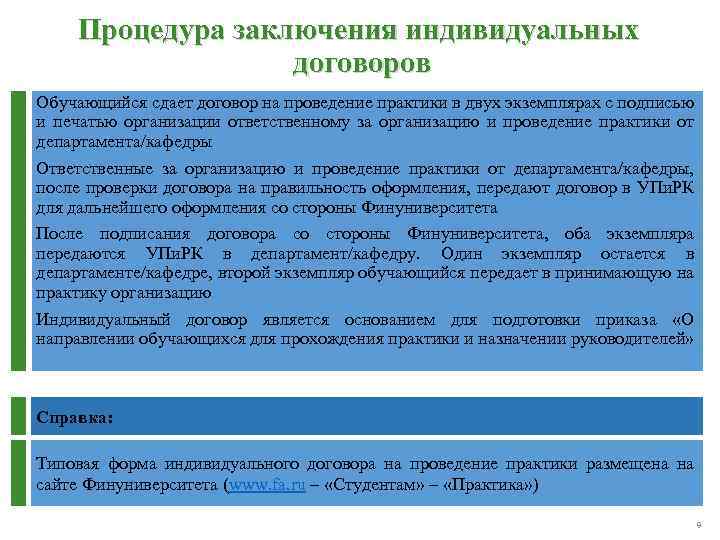 Процедура заключения индивидуальных договоров

Обучающийся сдает договор на проведение практики в двух экземплярах с подписью и печатью организации ответственному за организацию и проведение практики от департамента/кафедры

Ответственные за организацию и проведение практики от департамента/кафедры, после проверки договора на правильность оформления, передают договор в УПиРК для дальнейшего оформления со стороны Финуниверситета

После подписания договора со стороны Финуниверситета, оба экземпляра передаются УПиРК в департамент/кафедру. Один экземпляр остается в департаменте/кафедре, второй экземпляр обучающийся передает в принимающую на практику организацию

Индивидуальный договор является основанием для подготовки приказа «О направлении обучающихся для прохождения практики и назначении руководителей»

Справка:

Типовая форма индивидуального договора на проведение практики размещена на сайте Финуниверситета (www.fa.ru – «Студентам» – «Практика»)

9